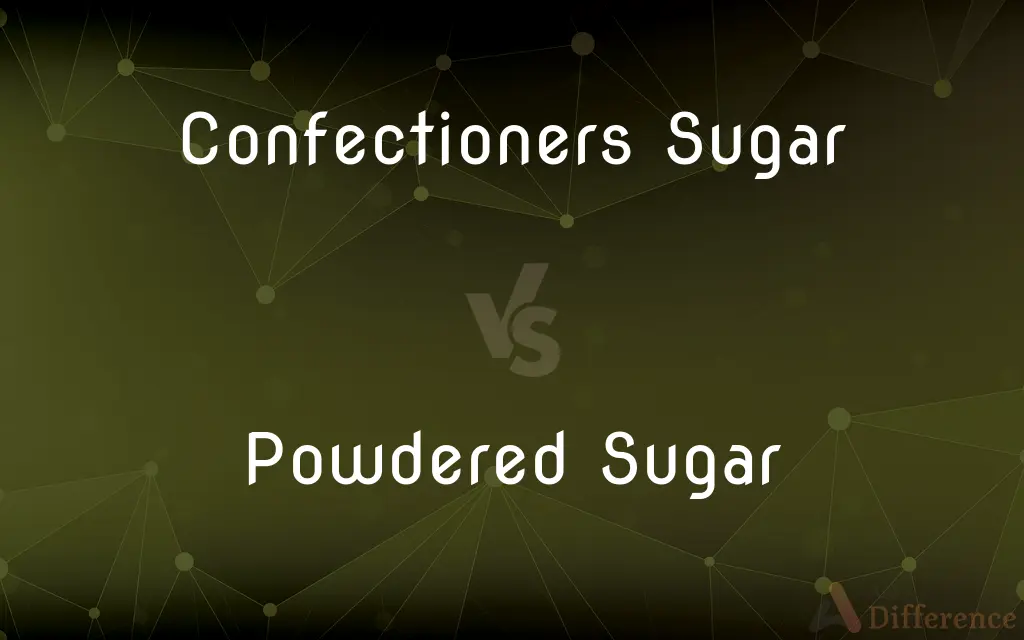 Confectioners Sugar

VS

Powdered Sugar

Difference